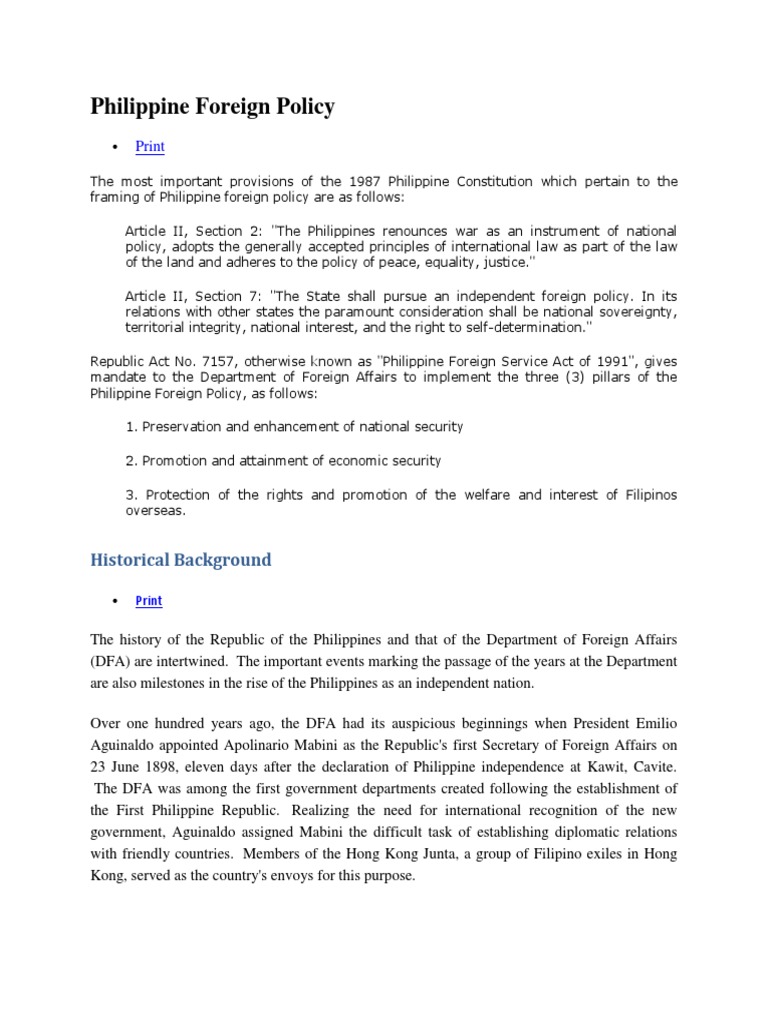 Philippine Foreign Policy

• Print

The most important provisions of the 1987 Philippine Constitution which pertain to the framing of Philippine foreign policy are as follows:

Article II, Section 2: "The Philippines renounces war as an instrument of national policy, adopts the generally accepted principles of international law as part of the law of the land and adheres to the policy of peace, equality, justice."

Article II, Section 7: "The State shall pursue an independent foreign policy. In its relations with other states the paramount consideration shall be national sovereignty, territorial integrity, national interest, and the right to self-determination."

Republic Act No. 7157, otherwise known as "Philippine Foreign Service Act of 1991", gives mandate to the Department of Foreign Affairs to implement the three (3) pillars of the Philippine Foreign Policy, as follows:

1. Preservation and enhancement of national security

2. Promotion and attainment of economic security

3. Protection of the rights and promotion of the welfare and interest of Filipinos overseas.

Historical Background

• Print

The history of the Republic of the Philippines and that of the Department of Foreign Affairs (DFA) are intertwined. The important events marking the passage of the years at the Department are also milestones in the rise of the Philippines as an independent nation.

Over one hundred years ago, the DFA had its auspicious beginnings when President Emilio Aguinaldo appointed Apolinario Mabini as the Republic's first Secretary of Foreign Affairs on 23 June 1898, eleven days after the declaration of Philippine independence at Kawit, Cavite. The DFA was among the first government departments created following the establishment of the First Philippine Republic. Realizing the need for international recognition of the new government, Aguinaldo assigned Mabini the difficult task of establishing diplomatic relations with friendly countries. Members of the Hong Kong Junta, a group of Filipino exiles in Hong Kong, served as the country's envoys for this purpose.